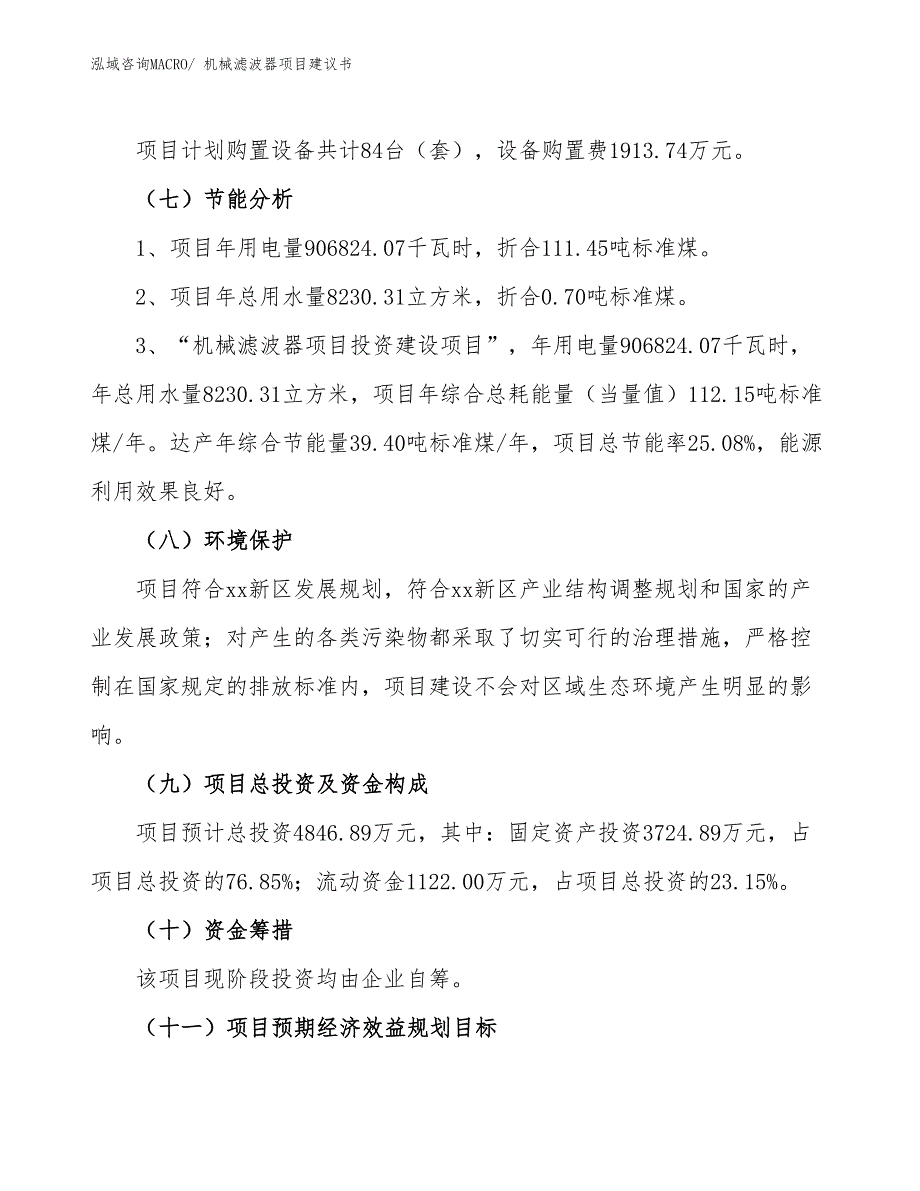 泓域咨询MACRO/ 机械滤波器项目建议书

项目计划购置设备共计84台（套），设备购置费1913.74万元。

（七）节能分析

1、项目年用电量906824.07千瓦时，折合111.45吨标准煤。

2、项目年总用水量8230.31立方米，折合0.70吨标准煤。

3、“机械滤波器项目投资建设项目”，年用电量906824.07千瓦时，年总用水量8230.31立方米，项目年综合总耗能量（当量值）112.15吨标准煤/年。达产年综合节能量39.40吨标准煤/年，项目总节能率25.08%，能源利用效果良好。

（八）环境保护

项目符合xx新区发展规划，符合xx新区产业结构调整规划和国家的产业发展政策；对产生的各类污染物都采取了切实可行的治理措施，严格控制在国家规定的排放标准内，项目建设不会对区域生态环境产生明显的影响。

（九）项目总投资及资金构成

项目预计总投资4846.89万元，其中：固定资产投资3724.89万元，占项目总投资的76.85%；流动资金1122.00万元，占项目总投资的23.15%。

（十）资金筹措

该项目现阶段投资均由企业自筹。

（十一）项目预期经济效益规划目标